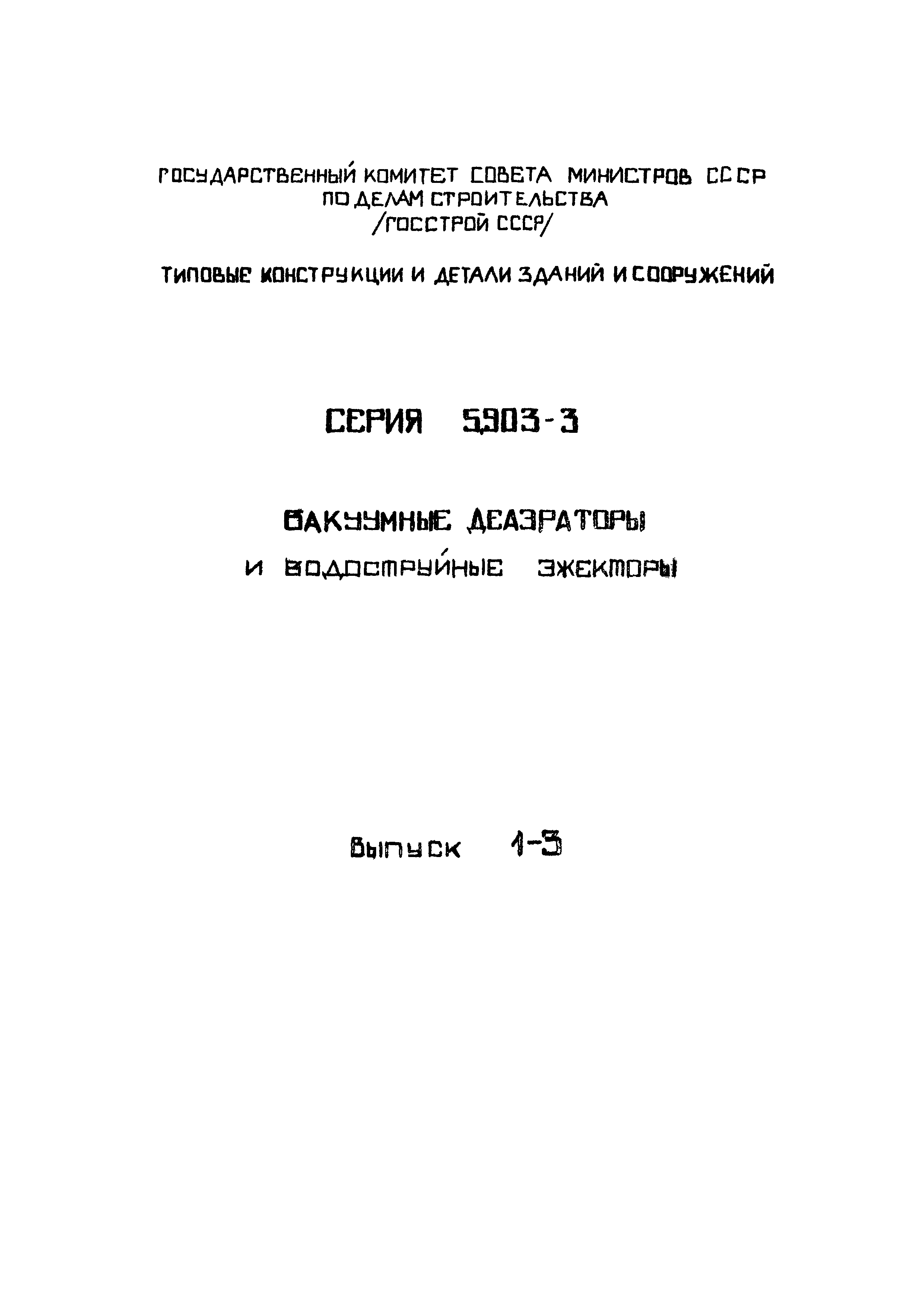 ГОСУДАРСТВЕННЫЙ КОМИТЕТ СОВЕТА МИНИСТРОВ СССР
ПО ДЕЛАМ СТРОИТЕЛЬСТВА
/ГОССТРОЙ СССР/

ТИПОВЫЕ КОНСТРУКЦИИ И ДЕТАЛИ ЗДАНИЙ И СООРУЖЕНИЙ

СЕРИЯ 5.903-3

ВАКУУМНЫЕ ДЕАЭРАТОРЫ
И ВОДОСТРУЙНЫЕ ЭЖЕКТОРЫ

Выпуск 1-3